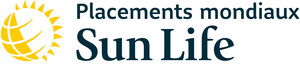 Placements mondiaux
Sun Life